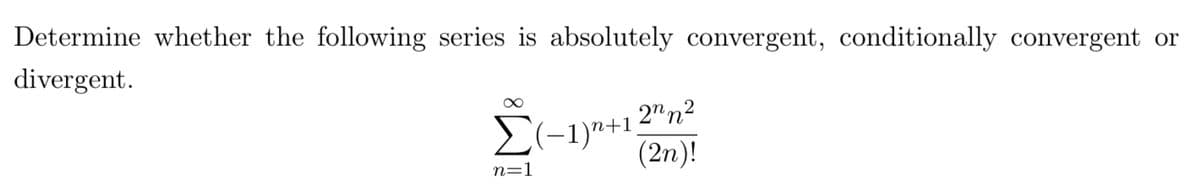 Determine whether the following series is absolutely convergent, conditionally convergent or divergent.

$\sum_{n=1}^{\infty}(-1)^{n+1}\frac{2^n n^2}{(2n)!}$